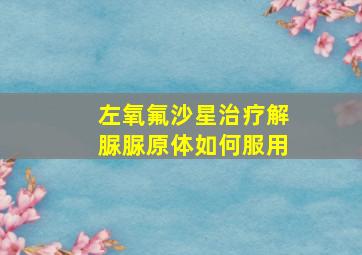 左氧氟沙星治疗解脲脲原体如何服用